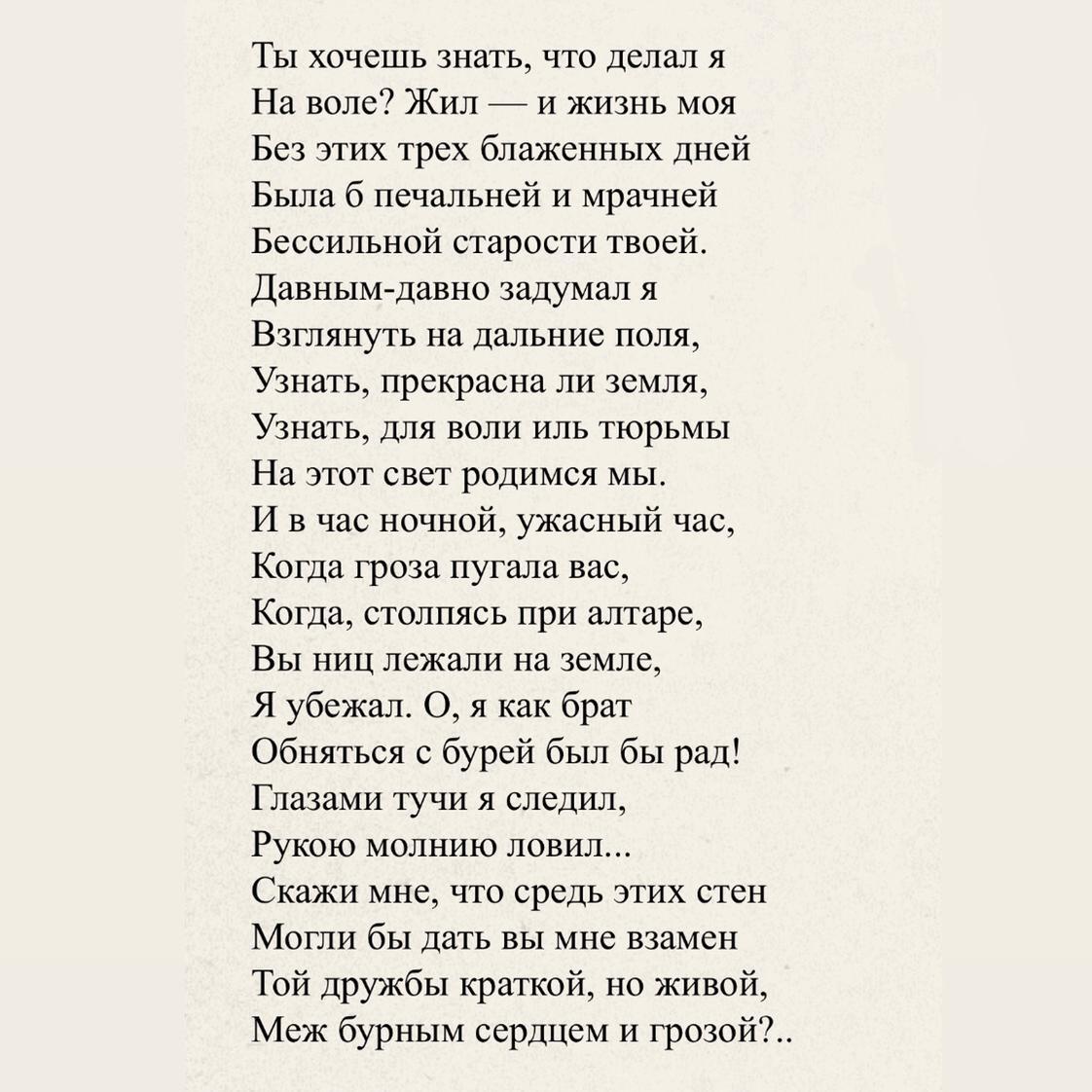 Ты хочешь знать, что делал я
На воле? Жил — и жизнь моя
Без этих трех блаженных дней
Была б печальней и мрачней
Бессильной старости твоей.
Давным-давно задумал я
Взглянуть на дальние поля,
Узнать, прекрасна ли земля,
Узнать, для воли иль тюрьмы
На этот свет родимся мы.
И в час ночной, ужасный час,
Когда гроза пугала вас,
Когда, столпясь при алтаре,
Вы ниц лежали на земле,
Я убежал. О, я как брат
Обняться с бурей был бы рад!
Глазами тучи я следил,
Рукою молнию ловил...
Скажи мне, что средь этих стен
Могли бы дать вы мне взамен
Той дружбы краткой, но живой,
Меж бурным сердцем и грозой?..